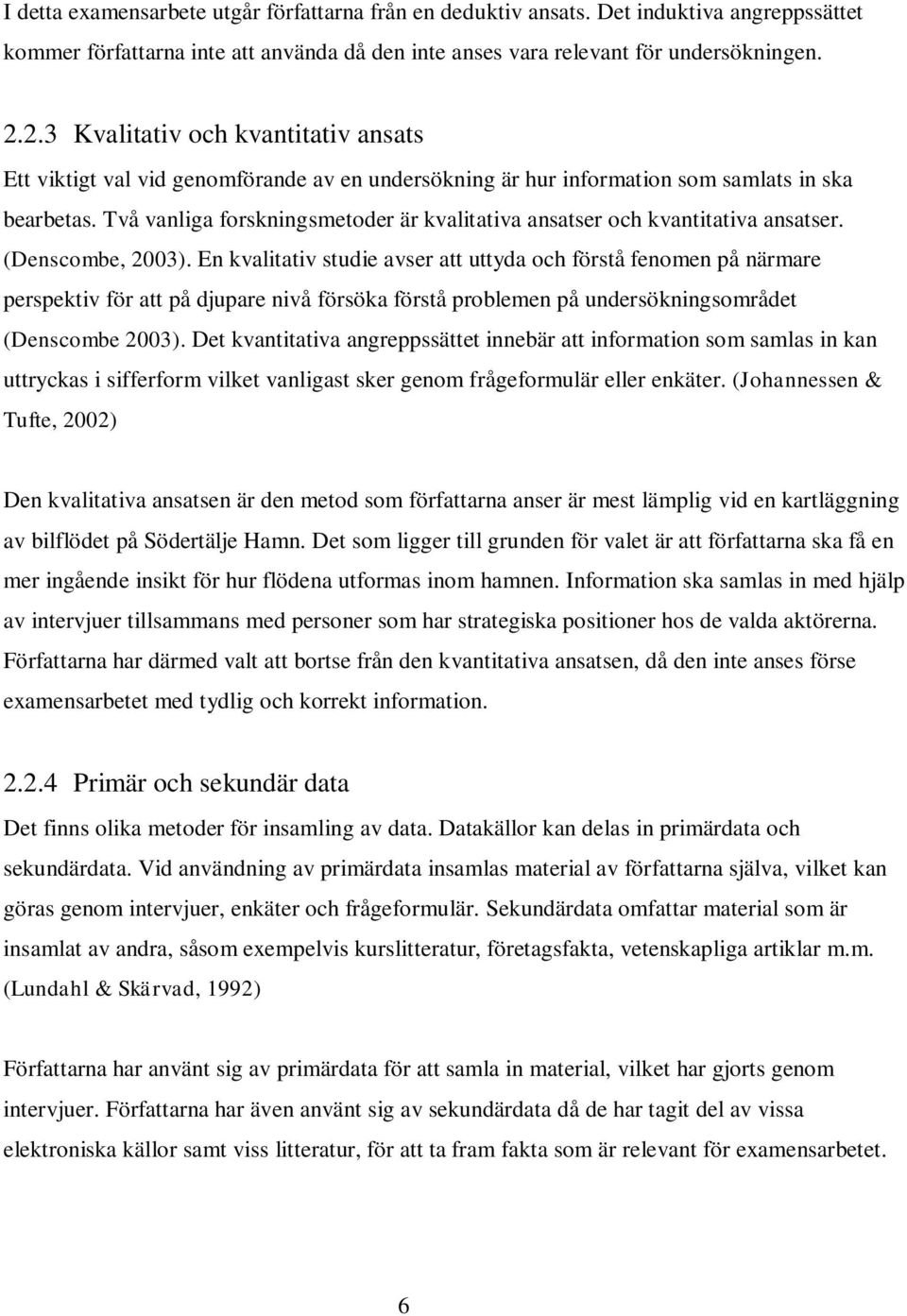 I detta examensarbete utgår författarna från en deduktiv ansats. Det induktiva angreppssättet kommer författarna inte att använda då den inte anses vara relevant för undersökningen.

2.2.3 Kvalitativ och kvantitativ ansats

Ett viktigt val vid genomförande av en undersökning är hur information som samlats in ska bearbetas. Två vanliga forskningsmetoder är kvalitativa ansatser och kvantitativa ansatser. (Denscombe, 2003). En kvalitativ studie avser att uttyda och förstå fenomen på närmare perspektiv för att på djupare nivå försöka förstå problemen på undersökningsområdet (Denscombe 2003). Det kvantitativa angreppssättet innebär att information som samlas in kan uttryckas i sifferform vilket vanligast sker genom frågeformulär eller enkäter. (Johannessen & Tufte, 2002)

Den kvalitativa ansatsen är den metod som författarna anser är mest lämplig vid en kartläggning av bilflödet på Södertälje Hamn. Det som ligger till grunden för valet är att författarna ska få en mer ingående insikt för hur flödena utformas inom hamnen. Information ska samlas in med hjälp av intervjuer tillsammans med personer som har strategiska positioner hos de valda aktörerna. Författarna har därmed valt att bortse från den kvantitativa ansatsen, då den inte anses förse examensarbetet med tydlig och korrekt information.

2.2.4 Primär och sekundär data

Det finns olika metoder för insamling av data. Datakällor kan delas in primärdata och sekundärdata. Vid användning av primärdata insamlas material av författarna själva, vilket kan göras genom intervjuer, enkäter och frågeformulär. Sekundärdata omfattar material som är insamlat av andra, såsom exempelvis kurslitteratur, företagsfakta, vetenskapliga artiklar m.m. (Lundahl & Skärvad, 1992)

Författarna har använt sig av primärdata för att samla in material, vilket har gjorts genom intervjuer. Författarna har även använt sig av sekundärdata då de har tagit del av vissa elektroniska källor samt viss litteratur, för att ta fram fakta som är relevant för examensarbetet.

6